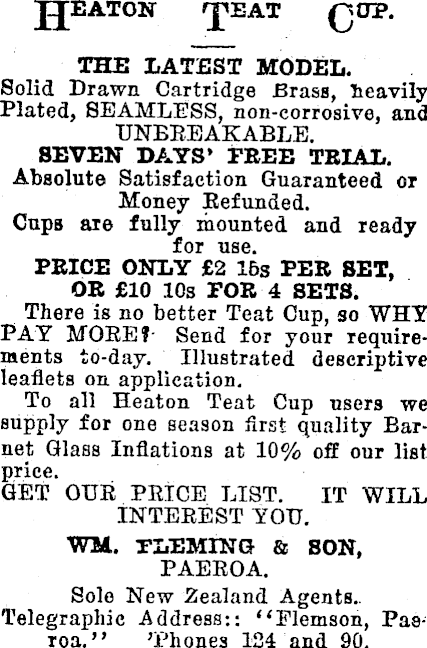 HEATON TEAT CUP.

THE LATEST MODEL.

Solid Drawn Cartridge Brass, heavily Plated, SEAMLESS, non-corrosive, and UNBREAKABLE.

SEVEN DAYS' FREE TRIAL.

Absolute Satisfaction Guaranteed or Money Refunded.

Cups are fully mounted and ready for use.

PRICE ONLY £2 15s PER SET, OR £10 10s FOR 4 SETS.

There is no better Teat Cup, so WHY PAY MORE? Send for your requirements to-day. Illustrated descriptive leaflets on application.

To all Heaton Teat Cup users we supply for one season first quality Barnet Glass Inflations at 10% off our list price.

GET OUR PRICE LIST. IT WILL INTEREST YOU.

WM. FLEMING & SON,
PAEROA.

Sole New Zealand Agents.
Telegraphic Address:: "Flemson, Paeroa." 'Phones 124 and 90.